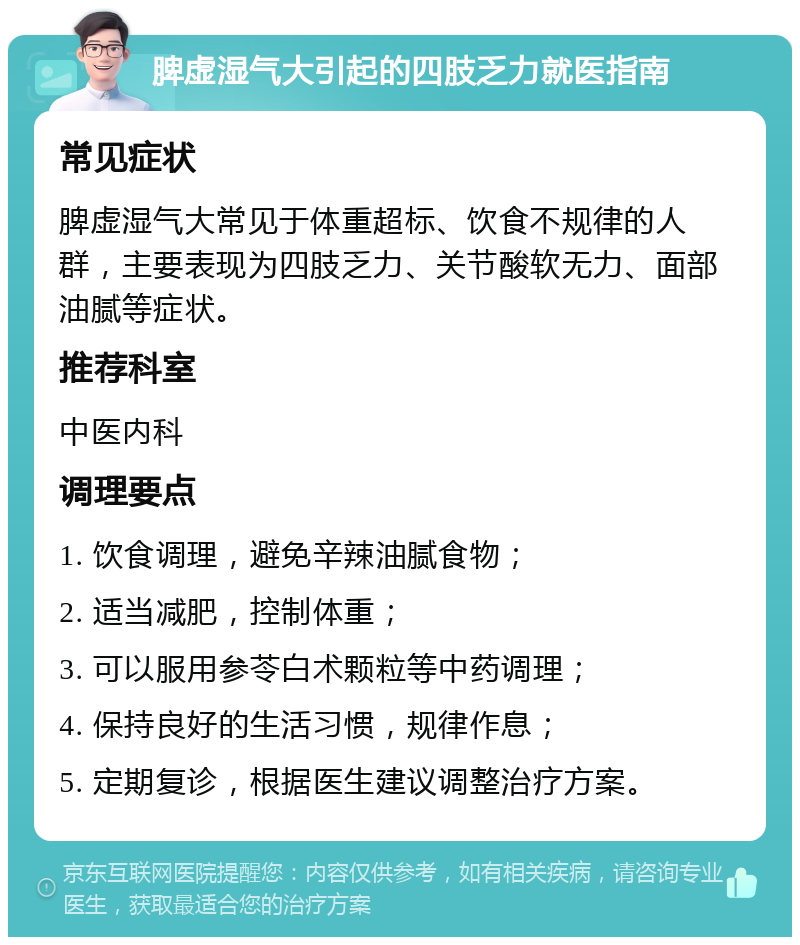 脾虚湿气大引起的四肢乏力就医指南

常见症状

脾虚湿气大常见于体重超标、饮食不规律的人群，主要表现为四肢乏力、关节酸软无力、面部油腻等症状。

推荐科室

中医内科

调理要点

1. 饮食调理，避免辛辣油腻食物；

2. 适当减肥，控制体重；

3. 可以服用参苓白术颗粒等中药调理；

4. 保持良好的生活习惯，规律作息；

5. 定期复诊，根据医生建议调整治疗方案。

京东互联网医院提醒您：内容仅供参考，如有相关疾病，请咨询专业医生，获取最适合您的治疗方案